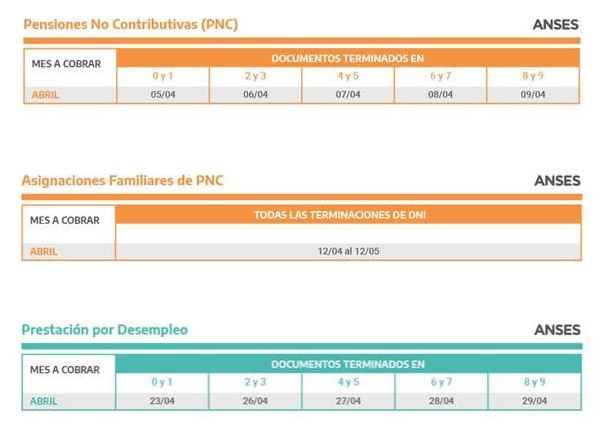 Pensiones No Contributivas (PNC)

ANSES

| MES A COBRAR | DOCUMENTOS TERMINADOS EN | | | | |
|---|---|---|---|---|---|
| | 0 y 1 | 2 y 3 | 4 y 5 | 6 y 7 | 8 y 9 |
| ABRIL | 05/04 | 06/04 | 07/04 | 08/04 | 09/04 |

Asignaciones Familiares de PNC

ANSES

| MES A COBRAR | TODAS LAS TERMINACIONES DE DNI |
|---|---|
| ABRIL | 12/04 al 12/05 |

Prestación por Desempleo

ANSES

| MES A COBRAR | DOCUMENTOS TERMINADOS EN | | | | |
|---|---|---|---|---|---|
| | 0 y 1 | 2 y 3 | 4 y 5 | 6 y 7 | 8 y 9 |
| ABRIL | 23/04 | 26/04 | 27/04 | 28/04 | 29/04 |